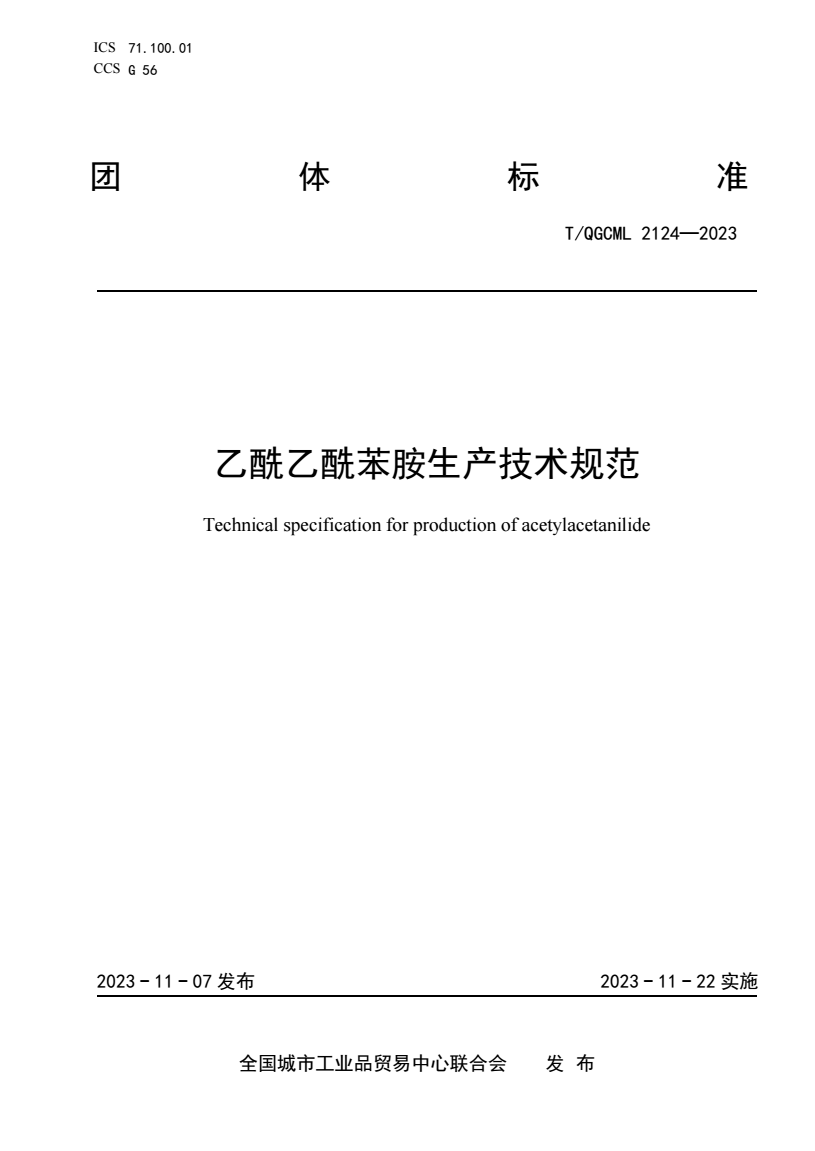 ICS 71.100.01
CCS G 56

团 体 标 准

T/QGCML 2124—2023

乙酰乙酰苯胺生产技术规范

Technical specification for production of acetylacetanilide

2023 - 11 - 07 发布

2023 - 11 - 22 实施

全国城市工业品贸易中心联合会 发 布